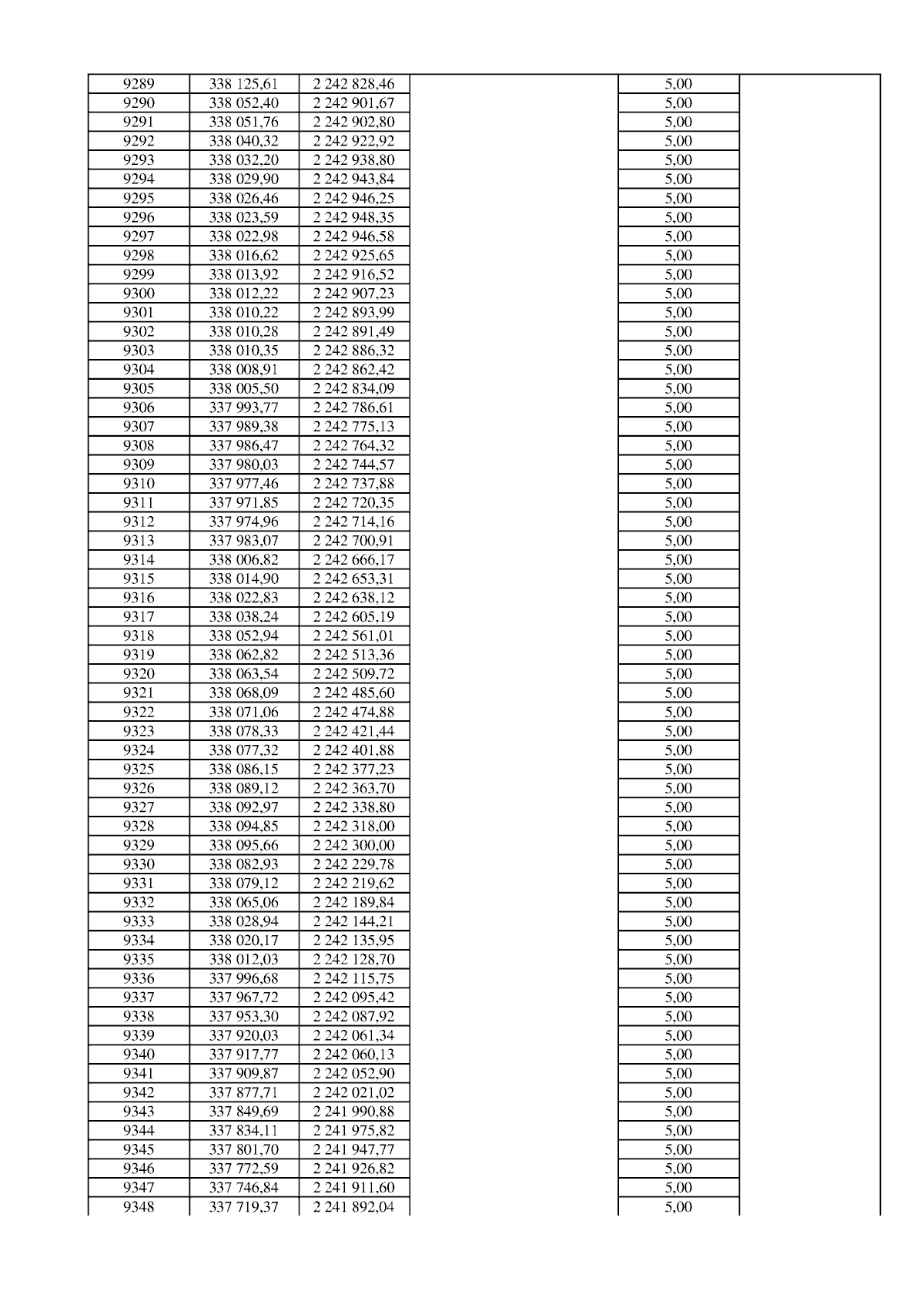 | 9289 | 338 125,61 | 2 242 828,46 | | 5,00 | |
|---|---|---|---|---|---|
| 9290 | 338 052,40 | 2 242 901,67 | | 5,00 | |
| 9291 | 338 051,76 | 2 242 902,80 | | 5,00 | |
| 9292 | 338 040,32 | 2 242 922,92 | | 5,00 | |
| 9293 | 338 032,20 | 2 242 938,80 | | 5,00 | |
| 9294 | 338 029,90 | 2 242 943,84 | | 5,00 | |
| 9295 | 338 026,46 | 2 242 946,25 | | 5,00 | |
| 9296 | 338 023,59 | 2 242 948,35 | | 5,00 | |
| 9297 | 338 022,98 | 2 242 946,58 | | 5,00 | |
| 9298 | 338 016,62 | 2 242 925,65 | | 5,00 | |
| 9299 | 338 013,92 | 2 242 916,52 | | 5,00 | |
| 9300 | 338 012,22 | 2 242 907,23 | | 5,00 | |
| 9301 | 338 010,22 | 2 242 893,99 | | 5,00 | |
| 9302 | 338 010,28 | 2 242 891,49 | | 5,00 | |
| 9303 | 338 010,35 | 2 242 886,32 | | 5,00 | |
| 9304 | 338 008,91 | 2 242 862,42 | | 5,00 | |
| 9305 | 338 005,50 | 2 242 834,09 | | 5,00 | |
| 9306 | 337 993,77 | 2 242 786,61 | | 5,00 | |
| 9307 | 337 989,38 | 2 242 775,13 | | 5,00 | |
| 9308 | 337 986,47 | 2 242 764,32 | | 5,00 | |
| 9309 | 337 980,03 | 2 242 744,57 | | 5,00 | |
| 9310 | 337 977,46 | 2 242 737,88 | | 5,00 | |
| 9311 | 337 971,85 | 2 242 720,35 | | 5,00 | |
| 9312 | 337 974,96 | 2 242 714,16 | | 5,00 | |
| 9313 | 337 983,07 | 2 242 700,91 | | 5,00 | |
| 9314 | 338 006,82 | 2 242 666,17 | | 5,00 | |
| 9315 | 338 014,90 | 2 242 653,31 | | 5,00 | |
| 9316 | 338 022,83 | 2 242 638,12 | | 5,00 | |
| 9317 | 338 038,24 | 2 242 605,19 | | 5,00 | |
| 9318 | 338 052,94 | 2 242 561,01 | | 5,00 | |
| 9319 | 338 062,82 | 2 242 513,36 | | 5,00 | |
| 9320 | 338 063,54 | 2 242 509,72 | | 5,00 | |
| 9321 | 338 068,09 | 2 242 485,60 | | 5,00 | |
| 9322 | 338 071,06 | 2 242 474,88 | | 5,00 | |
| 9323 | 338 078,33 | 2 242 421,44 | | 5,00 | |
| 9324 | 338 077,32 | 2 242 401,88 | | 5,00 | |
| 9325 | 338 086,15 | 2 242 377,23 | | 5,00 | |
| 9326 | 338 089,12 | 2 242 363,70 | | 5,00 | |
| 9327 | 338 092,97 | 2 242 338,80 | | 5,00 | |
| 9328 | 338 094,85 | 2 242 318,00 | | 5,00 | |
| 9329 | 338 095,66 | 2 242 300,00 | | 5,00 | |
| 9330 | 338 082,93 | 2 242 229,78 | | 5,00 | |
| 9331 | 338 079,12 | 2 242 219,62 | | 5,00 | |
| 9332 | 338 065,06 | 2 242 189,84 | | 5,00 | |
| 9333 | 338 028,94 | 2 242 144,21 | | 5,00 | |
| 9334 | 338 020,17 | 2 242 135,95 | | 5,00 | |
| 9335 | 338 012,03 | 2 242 128,70 | | 5,00 | |
| 9336 | 337 996,68 | 2 242 115,75 | | 5,00 | |
| 9337 | 337 967,72 | 2 242 095,42 | | 5,00 | |
| 9338 | 337 953,30 | 2 242 087,92 | | 5,00 | |
| 9339 | 337 920,03 | 2 242 061,34 | | 5,00 | |
| 9340 | 337 917,77 | 2 242 060,13 | | 5,00 | |
| 9341 | 337 909,87 | 2 242 052,90 | | 5,00 | |
| 9342 | 337 877,71 | 2 242 021,02 | | 5,00 | |
| 9343 | 337 849,69 | 2 241 990,88 | | 5,00 | |
| 9344 | 337 834,11 | 2 241 975,82 | | 5,00 | |
| 9345 | 337 801,70 | 2 241 947,77 | | 5,00 | |
| 9346 | 337 772,59 | 2 241 926,82 | | 5,00 | |
| 9347 | 337 746,84 | 2 241 911,60 | | 5,00 | |
| 9348 | 337 719,37 | 2 241 892,04 | | 5,00 | |